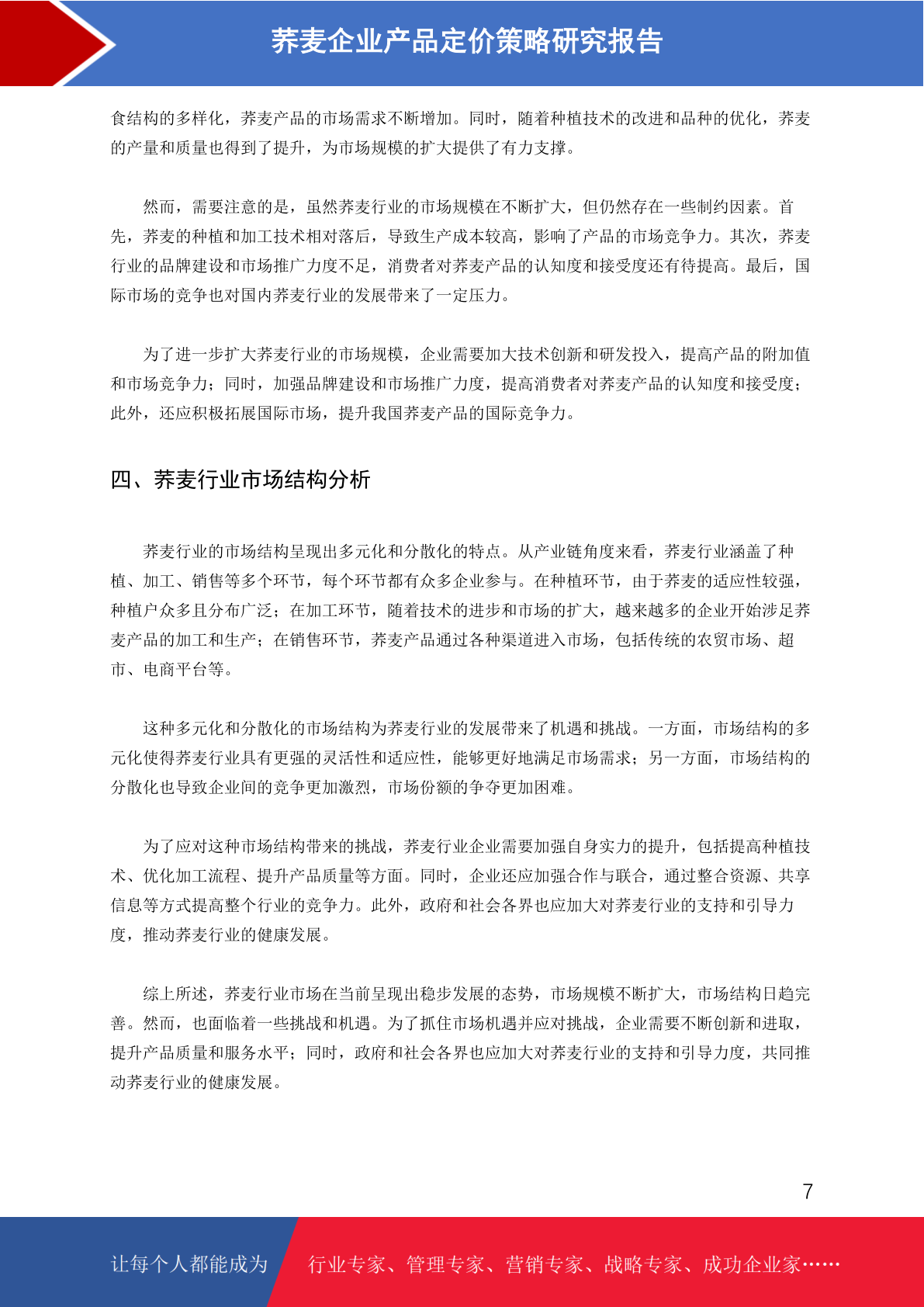 荞麦企业产品定价策略研究报告

食结构的多样化，荞麦产品的市场需求不断增加。同时，随着种植技术的改进和品种的优化，荞麦的产量和质量也得到了提升，为市场规模的扩大提供了有力支撑。

然而，需要注意的是，虽然荞麦行业的市场规模在不断扩大，但仍然存在一些制约因素。首先，荞麦的种植和加工技术相对落后，导致生产成本较高，影响了产品的市场竞争力。其次，荞麦行业的品牌建设和市场推广力度不足，消费者对荞麦产品的认知度和接受度还有待提高。最后，国际市场的竞争也对国内荞麦行业的发展带来了一定压力。

为了进一步扩大荞麦行业的市场规模，企业需要加大技术创新和研发投入，提高产品的附加值和市场竞争力；同时，加强品牌建设和市场推广力度，提高消费者对荞麦产品的认知度和接受度；此外，还应积极拓展国际市场，提升我国荞麦产品的国际竞争力。

四、荞麦行业市场结构分析

荞麦行业的市场结构呈现出多元化和分散化的特点。从产业链角度来看，荞麦行业涵盖了种植、加工、销售等多个环节，每个环节都有众多企业参与。在种植环节，由于荞麦的适应性较强，种植户众多且分布广泛；在加工环节，随着技术的进步和市场的扩大，越来越多的企业开始涉足荞麦产品的加工和生产；在销售环节，荞麦产品通过各种渠道进入市场，包括传统的农贸市场、超市、电商平台等。

这种多元化和分散化的市场结构为荞麦行业的发展带来了机遇和挑战。一方面，市场结构的多元化使得荞麦行业具有更强的灵活性和适应性，能够更好地满足市场需求；另一方面，市场结构的分散化也导致企业间的竞争更加激烈，市场份额的争夺更加困难。

为了应对这种市场结构带来的挑战，荞麦行业企业需要加强自身实力的提升，包括提高种植技术、优化加工流程、提升产品质量等方面。同时，企业还应加强合作与联合，通过整合资源、共享信息等方式提高整个行业的竞争力。此外，政府和社会各界也应加大对荞麦行业的支持和引导力度，推动荞麦行业的健康发展。

综上所述，荞麦行业市场在当前呈现出稳步发展的态势，市场规模不断扩大，市场结构日趋完善。然而，也面临着一些挑战和机遇。为了抓住市场机遇并应对挑战，企业需要不断创新和进取，提升产品质量和服务水平；同时，政府和社会各界也应加大对荞麦行业的支持和引导力度，共同推动荞麦行业的健康发展。

7

让每个人都能成为 行业专家、管理专家、营销专家、战略专家、成功企业家……